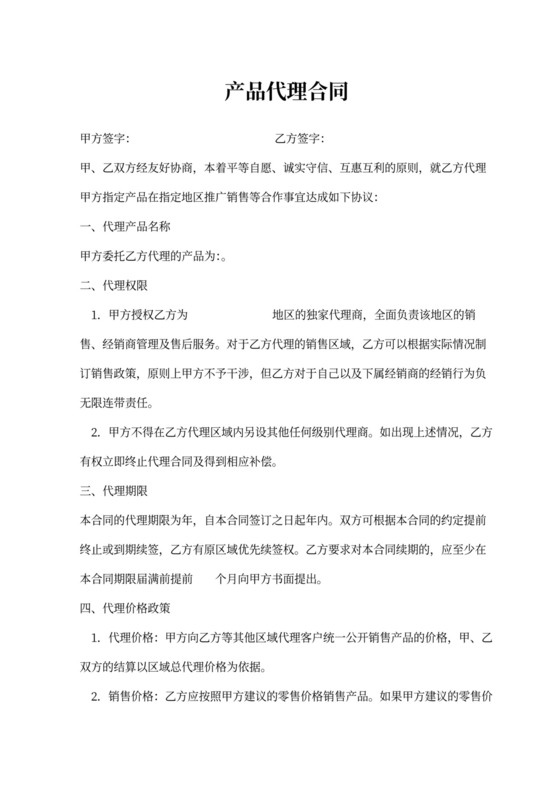 产品代理合同

甲方签字：　　　　　　　　　　乙方签字：

甲、乙双方经友好协商，本着平等自愿、诚实守信、互惠互利的原则，就乙方代理甲方指定产品在指定地区推广销售等合作事宜达成如下协议：

一、代理产品名称

甲方委托乙方代理的产品为:。

二、代理权限

1. 甲方授权乙方为　　　　　　地区的独家代理商，全面负责该地区的销售、经销商管理及售后服务。对于乙方代理的销售区域，乙方可以根据实际情况制订销售政策，原则上甲方不予干涉，但乙方对于自己以及下属经销商的经销行为负无限连带责任。

2. 甲方不得在乙方代理区域内另设其他任何级别代理商。如出现上述情况，乙方有权立即终止代理合同及得到相应补偿。

三、代理期限

本合同的代理期限为年，自本合同签订之日起年内。双方可根据本合同的约定提前终止或到期续签，乙方有原区域优先续签权。乙方要求对本合同续期的，应至少在本合同期限届满前提前　　个月向甲方书面提出。

四、代理价格政策

1. 代理价格：甲方向乙方等其他区域代理客户统一公开销售产品的价格，甲、乙双方的结算以区域总代理价格为依据。

2. 销售价格：乙方应按照甲方建议的零售价格销售产品。如果甲方建议的零售价